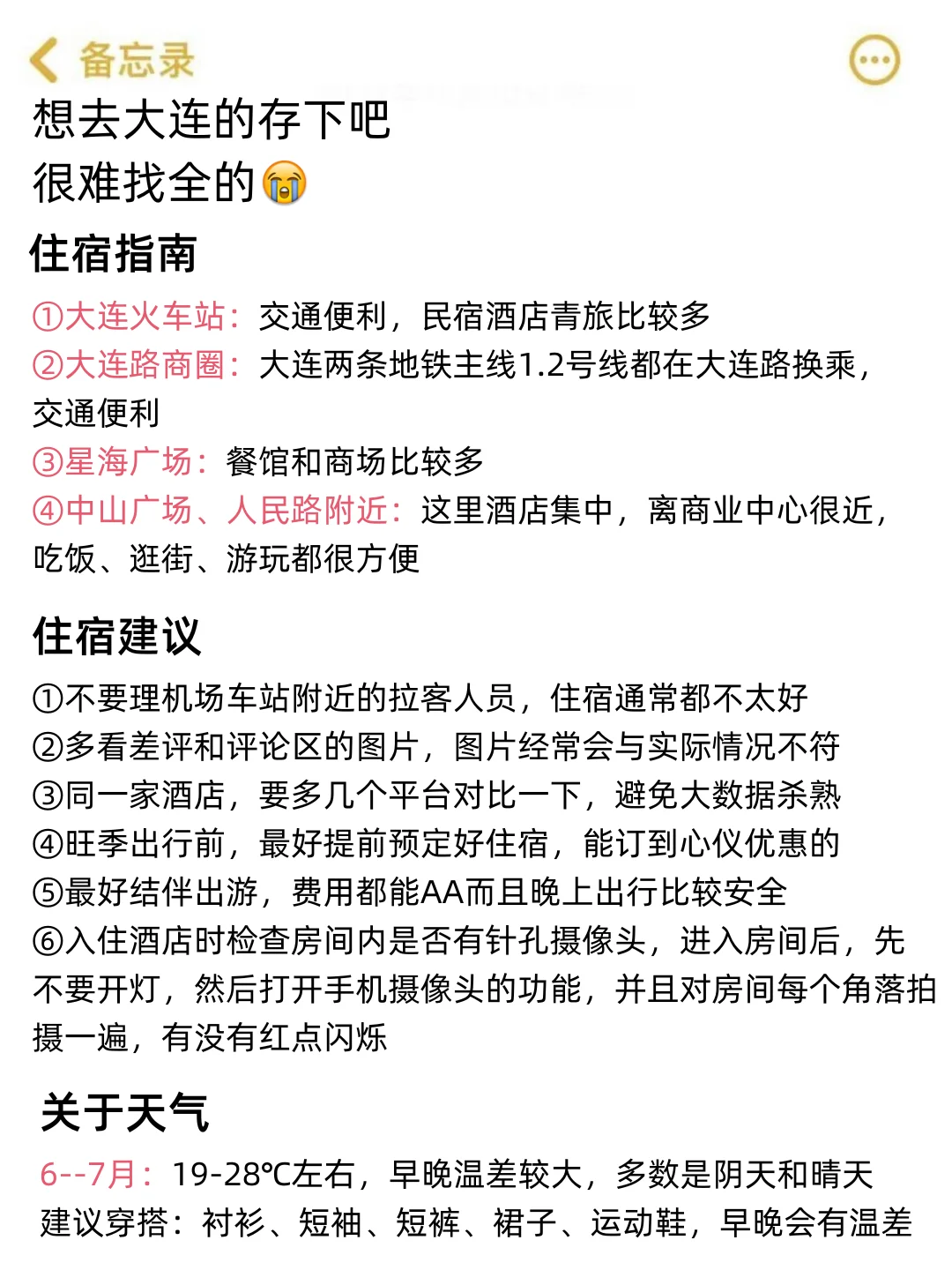 备忘录

想去大连的存下吧
很难找全的😭

住宿指南

①大连火车站：交通便利，民宿酒店青旅比较多
②大连路商圈：大连两条地铁主线1.2号线都在大连路换乘，交通便利
③星海广场：餐馆和商场比较多
④中山广场、人民路附近：这里酒店集中，离商业中心很近，吃饭、逛街、游玩都很方便

住宿建议

①不要理机场车站附近的拉客人员，住宿通常都不太好
②多看差评和评论区的图片，图片经常会与实际情况不符
③同一家酒店，要多几个平台对比一下，避免大数据杀熟
④旺季出行前，最好提前预定好住宿，能订到心仪优惠的
⑤最好结伴出游，费用都能AA而且晚上出行比较安全
⑥入住酒店时检查房间内是否有针孔摄像头，进入房间后，先不要开灯，然后打开手机摄像头的功能，并且对房间每个角落拍摄一遍，有没有红点闪烁

关于天气

6--7月：19-28℃左右，早晚温差较大，多数是阴天和晴天
建议穿搭：衬衫、短袖、短裤、裙子、运动鞋，早晚会有温差